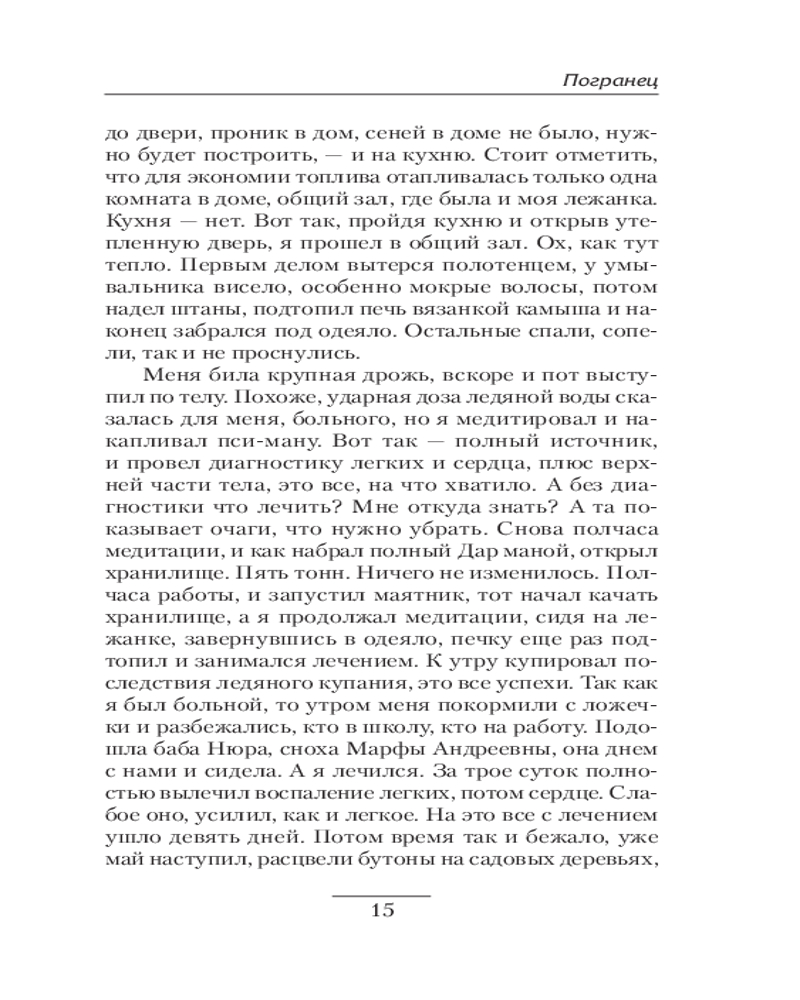 Погранец

до двери, проник в дом, сеней в доме не было, нужно будет построить, — и на кухню. Стоит отметить, что для экономии топлива отапливалась только одна комната в доме, общий зал, где была и моя лежанка. Кухня — нет. Вот так, пройдя кухню и открыв утепленную дверь, я прошел в общий зал. Ох, как тут тепло. Первым делом вытерся полотенцем, у умывальника висело, особенно мокрые волосы, потом надел штаны, подтопил печь вязанкой камыша и наконец забрался под одеяло. Остальные спали, сопели, так и не проснулись.

Меня била крупная дрожь, вскоре и пот выступил по телу. Похоже, ударная доза ледяной воды сказалась для меня, больного, но я медитировал и накапливал пси-ману. Вот так — полный источник, и провел диагностику легких и сердца, плюс верхней части тела, это все, на что хватило. А без диагностики что лечить? Мне откуда знать? А та показывает очаги, что нужно убрать. Снова полчаса медитации, и как набрал полный Дар маной, открыл хранилище. Пять тонн. Ничего не изменилось. Полчаса работы, и запустил маятник, тот начал качать хранилище, а я продолжал медитации, сидя на лежанке, завернувшись в одеяло, печку еще раз подтопил и занимался лечением. К утру купировал последствия ледяного купания, это все успехи. Так как я был больной, то утром меня покормили с ложечки и разбежались, кто в школу, кто на работу. Подошла баба Нюра, сноха Марфы Андреевны, она днем с нами и сидела. А я лечился. За трое суток полностью вылечил воспаление легких, потом сердце. Слабое оно, усилил, как и легкое. На это все с лечением ушло девять дней. Потом время так и бежало, уже май наступил, расцвели бутоны на садовых деревьях,

15